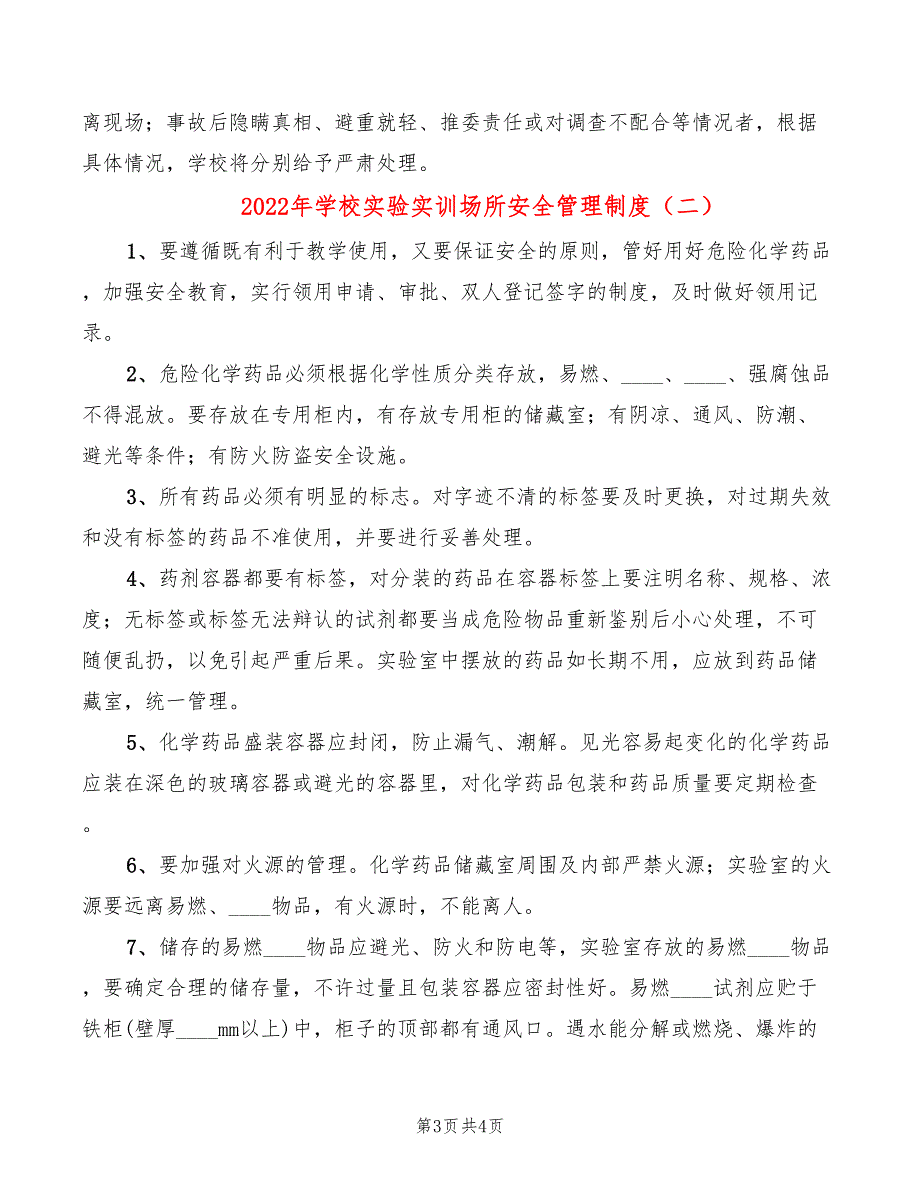 离现场；事故后隐瞒真相、避重就轻、推委责任或对调查不配合等情况者，根据具体情况，学校将分别给予严肃处理。

2022年学校实验实训场所安全管理制度（二）

1、要遵循既有利于教学使用，又要保证安全的原则，管好用好危险化学药品，加强安全教育，实行领用申请、审批、双人登记签字的制度，及时做好领用记录。

2、危险化学药品必须根据化学性质分类存放，易燃、____、____、强腐蚀品不得混放。要存放在专用柜内，有存放专用柜的储藏室；有阴凉、通风、防潮、避光等条件；有防火防盗安全设施。

3、所有药品必须有明显的标志。对字迹不清的标签要及时更换，对过期失效和没有标签的药品不准使用，并要进行妥善处理。

4、药剂容器都要有标签，对分装的药品在容器标签上要注明名称、规格、浓度；无标签或标签无法辩认的试剂都要当成危险物品重新鉴别后小心处理，不可随便乱扔，以免引起严重后果。实验室中摆放的药品如长期不用，应放到药品储藏室，统一管理。

5、化学药品盛装容器应封闭，防止漏气、潮解。见光容易起变化的化学药品应装在深色的玻璃容器或避光的容器里，对化学药品包装和药品质量要定期检查。

6、要加强对火源的管理。化学药品储藏室周围及内部严禁火源；实验室的火源要远离易燃、____物品，有火源时，不能离人。

7、储存的易燃____物品应避光、防火和防电等，实验室存放的易燃____物品，要确定合理的储存量，不许过量且包装容器应密封性好。易燃____试剂应贮于铁柜(壁厚____mm以上)中，柜子的顶部都有通风口。遇水能分解或燃烧、爆炸的

第3页 共4页